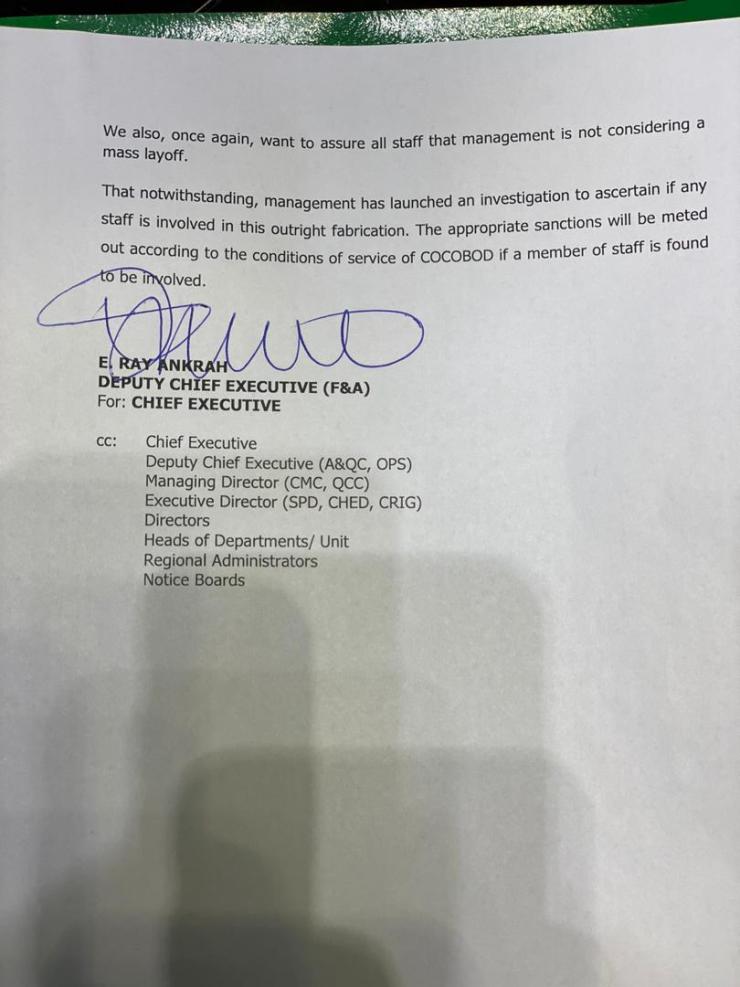 We also, once again, want to assure all staff that management is not considering a mass layoff.

That notwithstanding, management has launched an investigation to ascertain if any staff is involved in this outright fabrication. The appropriate sanctions will be meted out according to the conditions of service of COCOBOD if a member of staff is found to be involved.

E. RAY ANKRAH
DEPUTY CHIEF EXECUTIVE (F&A)
For: CHIEF EXECUTIVE

cc:
Chief Executive
Deputy Chief Executive (A&QC, OPS)
Managing Director (CMC, QCC)
Executive Director (SPD, CHED, CRIG)
Directors
Heads of Departments/ Unit
Regional Administrators
Notice Boards